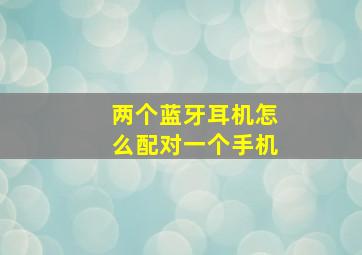 两个蓝牙耳机怎么配对一个手机